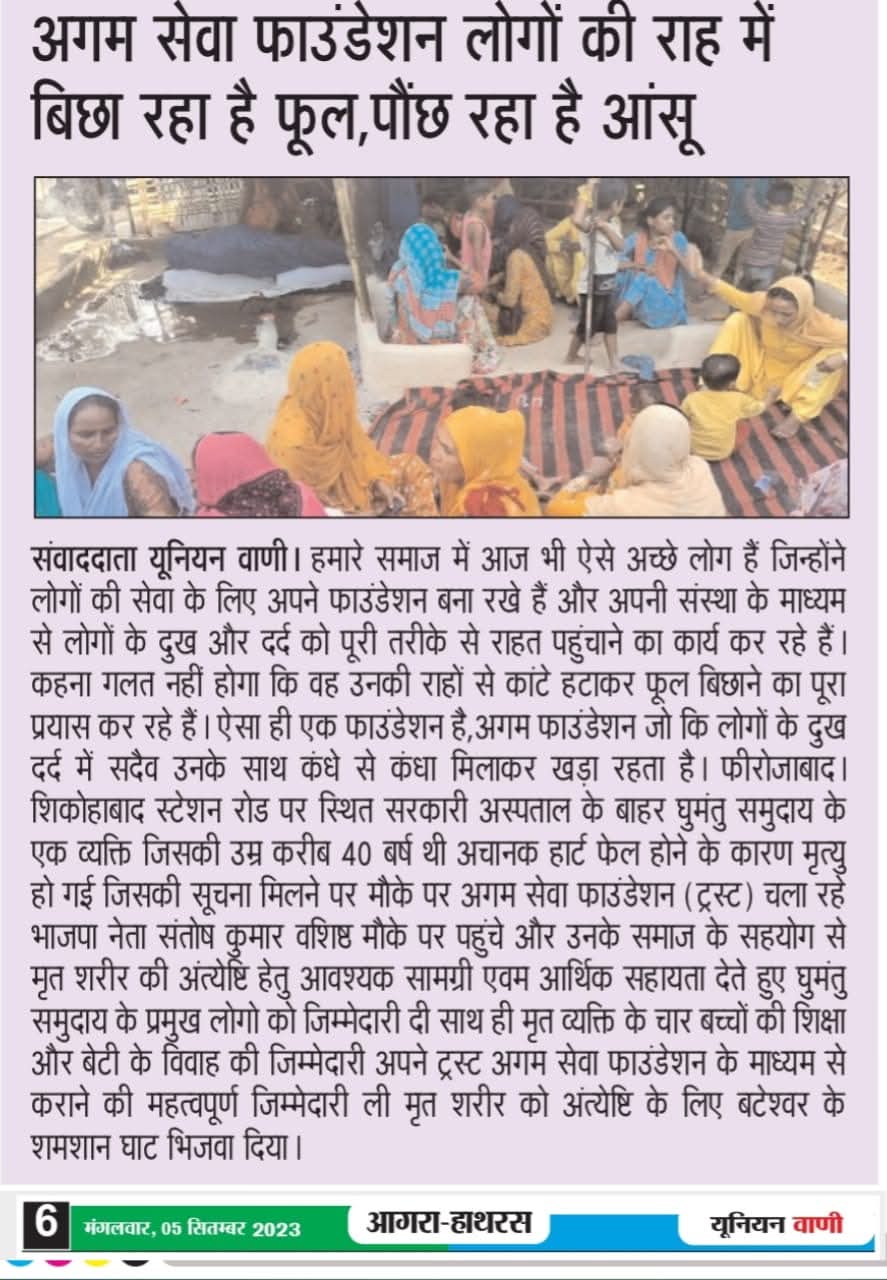 अगम सेवा फाउंडेशन लोगों की राह में बिछा रहा है फूल,पौंछ रहा है आंसू

संवाददाता यूनियन वाणी। हमारे समाज में आज भी ऐसे अच्छे लोग हैं जिन्होंने लोगों की सेवा के लिए अपने फाउंडेशन बना रखे हैं और अपनी संस्था के माध्यम से लोगों के दुख और दर्द को पूरी तरीके से राहत पहुंचाने का कार्य कर रहे हैं। कहना गलत नहीं होगा कि वह उनकी राहों से कांटे हटाकर फूल बिछाने का पूरा प्रयास कर रहे हैं। ऐसा ही एक फाउंडेशन है,अगम फाउंडेशन जो कि लोगों के दुख दर्द में सदैव उनके साथ कंधे से कंधा मिलाकर खड़ा रहता है। फीरोजाबाद। शिकोहाबाद स्टेशन रोड पर स्थित सरकारी अस्पताल के बाहर घुमंतु समुदाय के एक व्यक्ति जिसकी उम्र करीब 40 बर्ष थी अचानक हार्ट फेल होने के कारण मृत्यु हो गई जिसकी सूचना मिलने पर मौके पर अगम सेवा फाउंडेशन (ट्रस्ट) चला रहे भाजपा नेता संतोष कुमार वशिष्ठ मौके पर पहुंचे और उनके समाज के सहयोग से मृत शरीर की अंत्येष्टि हेतु आवश्यक सामग्री एवम आर्थिक सहायता देते हुए घुमंतु समुदाय के प्रमुख लोगो को जिम्मेदारी दी साथ ही मृत व्यक्ति के चार बच्चों की शिक्षा और बेटी के विवाह की जिम्मेदारी अपने ट्रस्ट अगम सेवा फाउंडेशन के माध्यम से कराने की महत्वपूर्ण जिम्मेदारी ली मृत शरीर को अंत्येष्टि के लिए बटेश्वर के शमशान घाट भिजवा दिया।

6 मंगलवार, 05 सितम्बर 2023 आगरा-हाथरस यूनियन वाणी